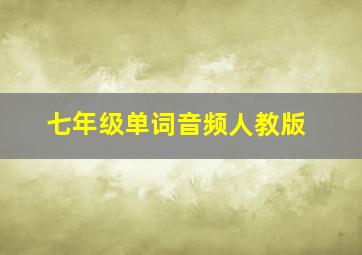 七年级单词音频人教版